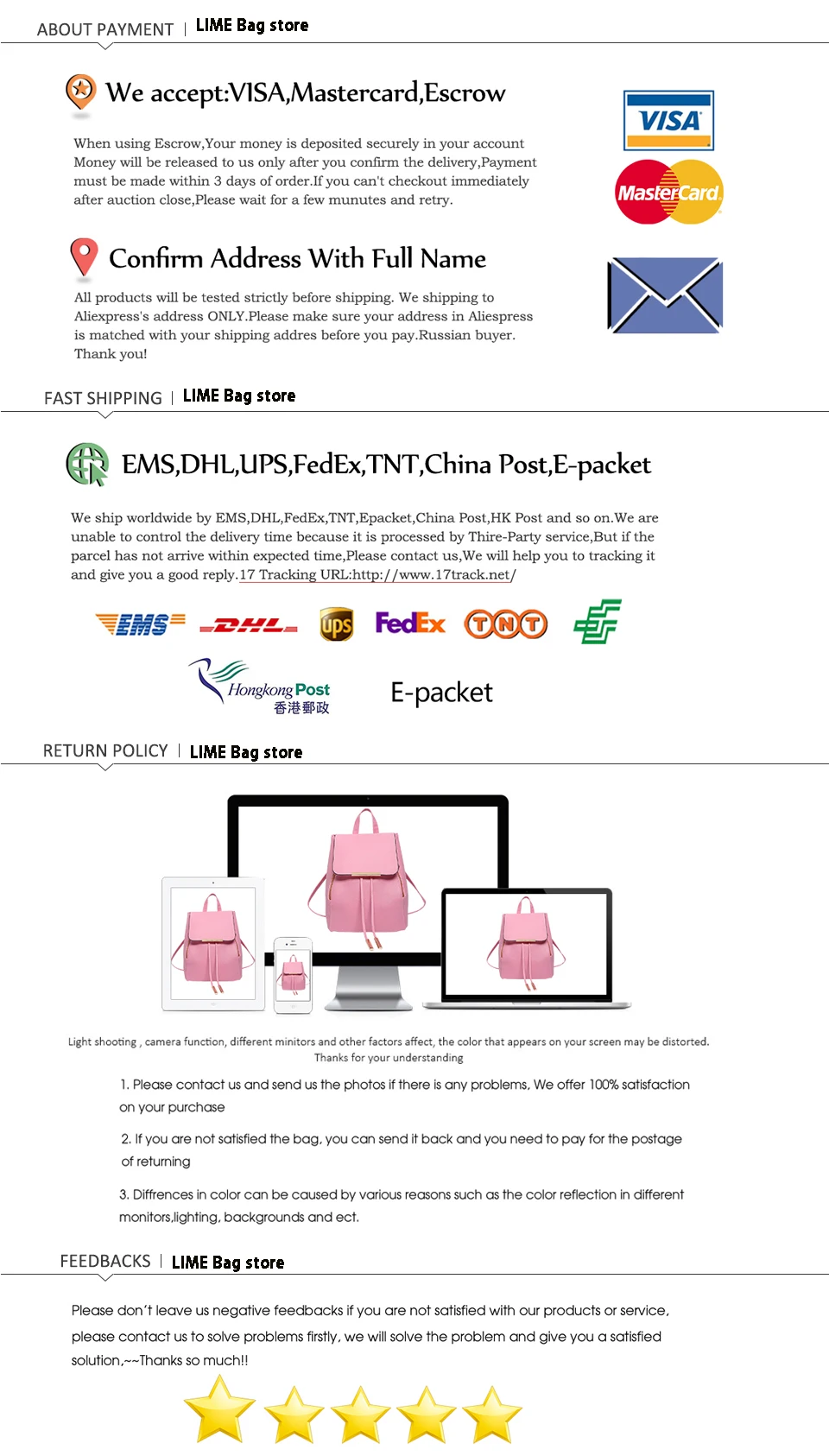 ABOUT PAYMENT | LIME Bag store

We accept:VISA,Mastercard,Escrow

When using Escrow,Your money is deposited securely in your account Money will be released to us only after you confirm the delivery,Payment must be made within 3 days of order.If you can't checkout immediately after auction close,Please wait for a few munutes and retry.

VISA

MasterCard

Confirm Address With Full Name

All products will be tested strictly before shipping. We shipping to Aliexpress's address ONLY.Please make sure your address in Aliespress is matched with your shipping addres before you pay.Russian buyer. Thank you!

FAST SHIPPING | LIME Bag store

EMS,DHL,UPS,FedEx,TNT,China Post,E-packet

We ship worldwide by EMS,DHL,FedEx,TNT,Epacket,China Post,HK Post and so on.We are unable to control the delivery time because it is processed by Thire-Party service,But if the parcel has not arrive within expected time,Please contact us,We will help you to tracking it and give you a good reply.17 Tracking URL:http://www.17track.net/

EMS DHL ups FedEx TNT

Hongkong Post 香港郵政

E-packet

RETURN POLICY | LIME Bag store

Light shooting , camera function, different minitors and other factors affect, the color that appears on your screen may be distorted. Thanks for your understanding

1. Please contact us and send us the photos if there is any problems, We offer 100% satisfaction on your purchase

2. If you are not satisfied the bag, you can send it back and you need to pay for the postage of returning

3. Diffrences in color can be caused by various reasons such as the color reflection in different monitors,lighting, backgrounds and ect.

FEEDBACKS | LIME Bag store

Please don't leave us negative feedbacks if you are not satisfied with our products or service, please contact us to solve problems firstly, we will solve the problem and give you a satisfied solution,~~Thanks so much!!